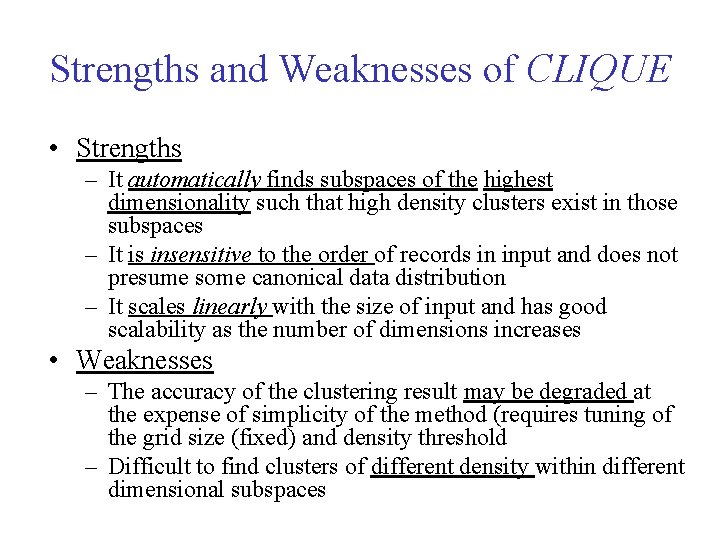 Strengths and Weaknesses of CLIQUE

• Strengths
– It automatically finds subspaces of the highest dimensionality such that high density clusters exist in those subspaces
– It is insensitive to the order of records in input and does not presume some canonical data distribution
– It scales linearly with the size of input and has good scalability as the number of dimensions increases
• Weaknesses
– The accuracy of the clustering result may be degraded at the expense of simplicity of the method (requires tuning of the grid size (fixed) and density threshold
– Difficult to find clusters of different density within different dimensional subspaces